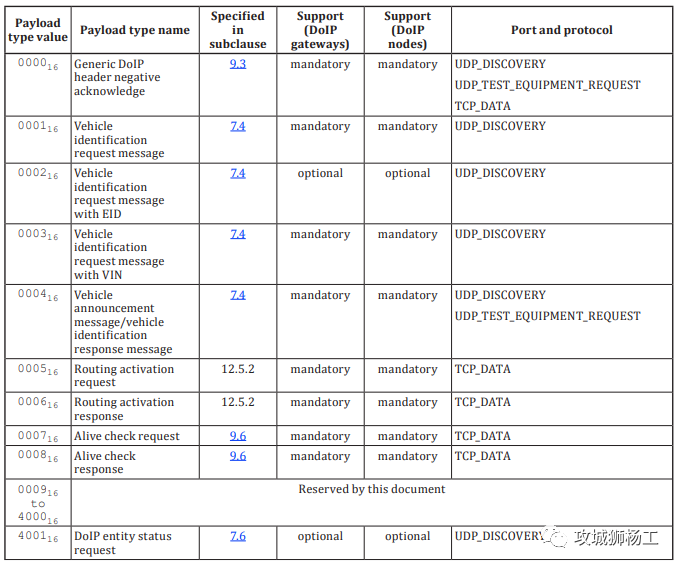 | Payload type value | Payload type name | Specified in subclause | Support (DoIP gateways) | Support (DoIP nodes) | Port and protocol |
|---|---|---|---|---|---|
| $0000_{16}$ | Generic DoIP header negative acknowledge | 9.3 | mandatory | mandatory | UDP_DISCOVERY UDP_TEST_EQUIPMENT_REQUEST TCP_DATA |
| $0001_{16}$ | Vehicle identification request message | 7.4 | mandatory | mandatory | UDP_DISCOVERY |
| $0002_{16}$ | Vehicle identification request message with EID | 7.4 | optional | optional | UDP_DISCOVERY |
| $0003_{16}$ | Vehicle identification request message with VIN | 7.4 | mandatory | mandatory | UDP_DISCOVERY |
| $0004_{16}$ | Vehicle announcement message/vehicle identification response message | 7.4 | mandatory | mandatory | UDP_DISCOVERY UDP_TEST_EQUIPMENT_REQUEST |
| $0005_{16}$ | Routing activation request | 12.5.2 | mandatory | mandatory | TCP_DATA |
| $0006_{16}$ | Routing activation response | 12.5.2 | mandatory | mandatory | TCP_DATA |
| $0007_{16}$ | Alive check request | 9.6 | mandatory | mandatory | TCP_DATA |
| $0008_{16}$ | Alive check response | 9.6 | mandatory | mandatory | TCP_DATA |
| $0009_{16}$ to $4000_{16}$ | Reserved by this document | | | | |
| $4001_{16}$ | DoIP entity status request | 7.6 | optional | optional | UDP_DISCOVERY |

攻城狮杨工